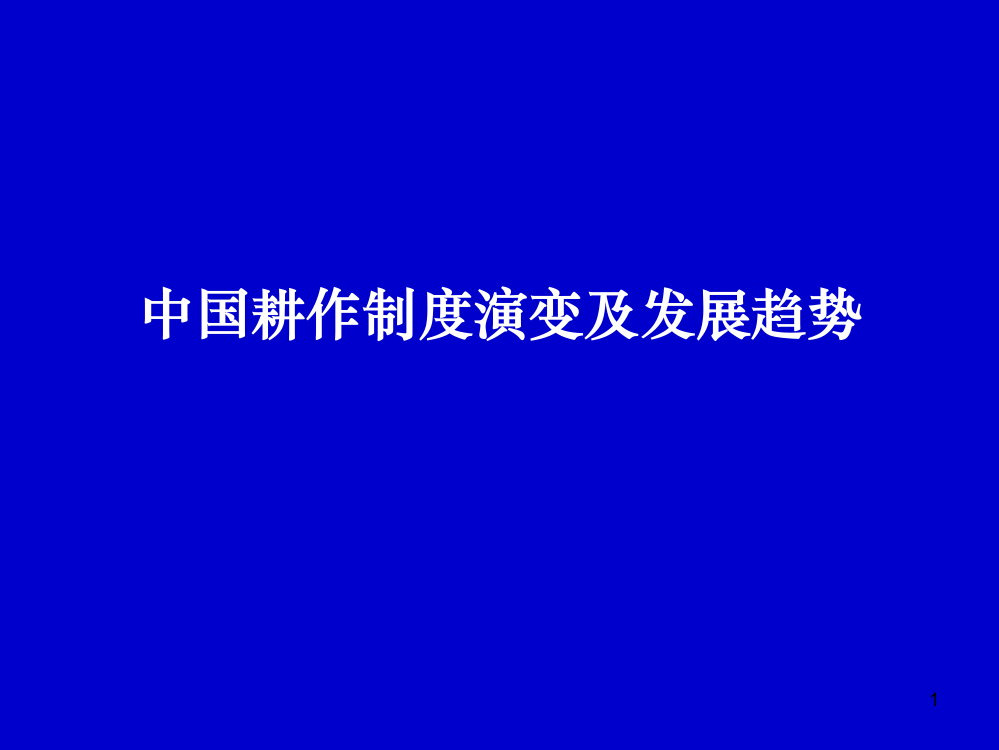 中国耕作制度演变及发展趋势

1